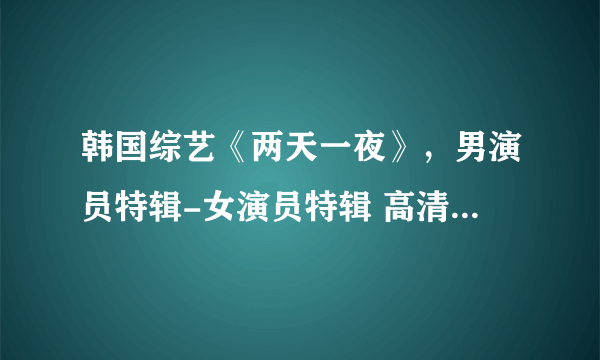 韩国综艺《两天一夜》，男演员特辑–女演员特辑 高清...